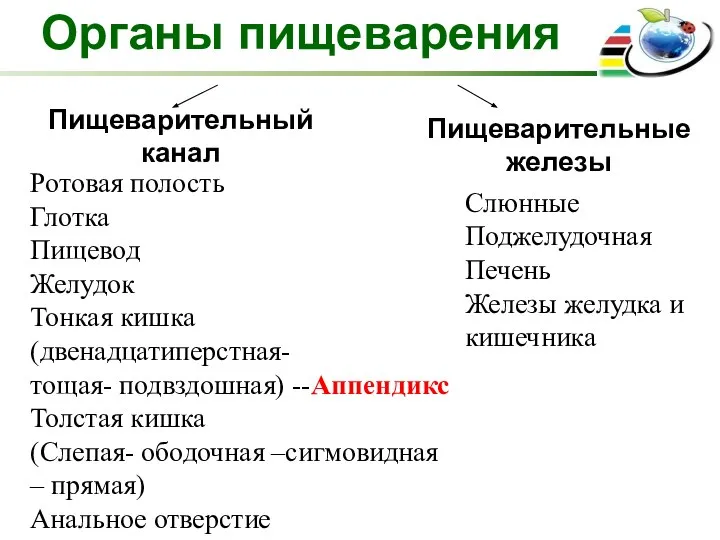 Органы пищеварения

Пищеварительный канал

Ротовая полость
Глотка
Пищевод
Желудок
Тонкая кишка (двенадцатиперстная- тощая- подвздошная) --Аппендикс
Толстая кишка (Слепая- ободочная –сигмовидная – прямая)
Анальное отверстие

Пищеварительные железы

Слюнные
Поджелудочная
Печень
Железы желудка и кишечника